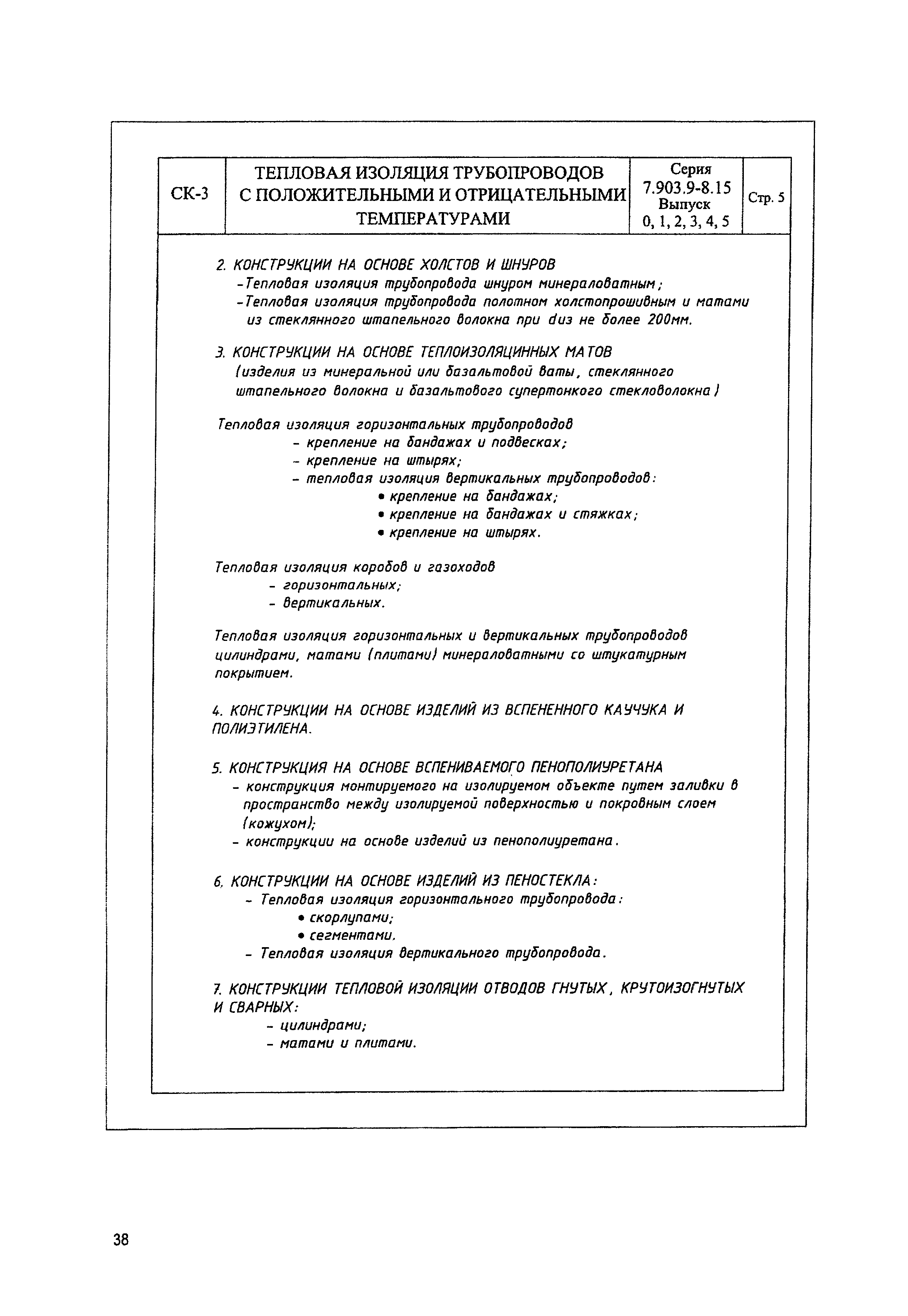 | СК-3 | ТЕПЛОВАЯ ИЗОЛЯЦИЯ ТРУБОПРОВОДОВ С ПОЛОЖИТЕЛЬНЫМИ И ОТРИЦАТЕЛЬНЫМИ ТЕМПЕРАТУРАМИ | Серия 7.903.9-8.15 Выпуск 0, 1, 2, 3, 4, 5 | Стр. 5 |
|---|---|---|---|

2. КОНСТРУКЦИИ НА ОСНОВЕ ХОЛСТОВ И ШНУРОВ
-Тепловая изоляция трубопровода шнуром минераловатным;
-Тепловая изоляция трубопровода полотном холстопрошивным и матами из стеклянного штапельного волокна при dиз не более 200мм.

3. КОНСТРУКЦИИ НА ОСНОВЕ ТЕПЛОИЗОЛЯЦИННЫХ МАТОВ (изделия из минеральной или базальтовой ваты, стеклянного штапельного волокна и базальтового супертонкого стекловолокна)

Тепловая изоляция горизонтальных трубопроводов
- крепление на бандажах и подвесках;
- крепление на штырях;
- тепловая изоляция вертикальных трубопроводов:
• крепление на бандажах;
• крепление на бандажах и стяжках;
• крепление на штырях.

Тепловая изоляция коробов и газоходов
- горизонтальных;
- вертикальных.

Тепловая изоляция горизонтальных и вертикальных трубопроводов цилиндрами, матами (плитами) минераловатными со штукатурным покрытием.

4. КОНСТРУКЦИИ НА ОСНОВЕ ИЗДЕЛИЙ ИЗ ВСПЕНЕННОГО КАУЧУКА И ПОЛИЭТИЛЕНА.

5. КОНСТРУКЦИЯ НА ОСНОВЕ ВСПЕНИВАЕМОГО ПЕНОПОЛИУРЕТАНА
- конструкция монтируемого на изолируемом объекте путем заливки в пространство между изолируемой поверхностью и покровным слоем (кожухом);
- конструкции на основе изделий из пенополиуретана.

6. КОНСТРУКЦИИ НА ОСНОВЕ ИЗДЕЛИЙ ИЗ ПЕНОСТЕКЛА:
- Тепловая изоляция горизонтального трубопровода:
• скорлупами;
• сегментами.
- Тепловая изоляция вертикального трубопровода.

7. КОНСТРУКЦИИ ТЕПЛОВОЙ ИЗОЛЯЦИИ ОТВОДОВ ГНУТЫХ, КРУТОИЗОГНУТЫХ И СВАРНЫХ:
- цилиндрами;
- матами и плитами.

38